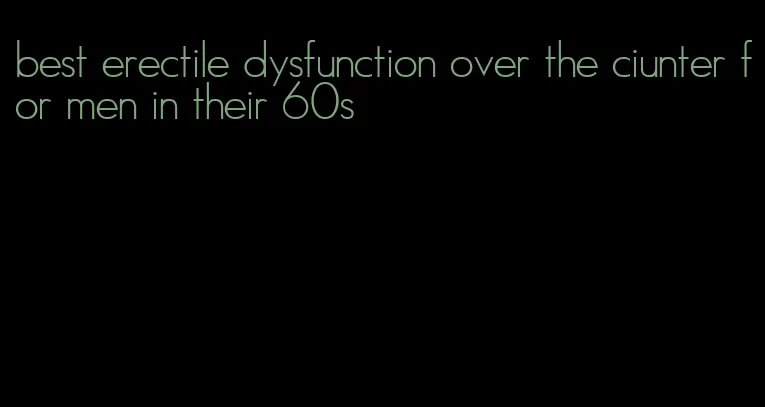 best erectile dysfunction over the ciunter for men in their 60s